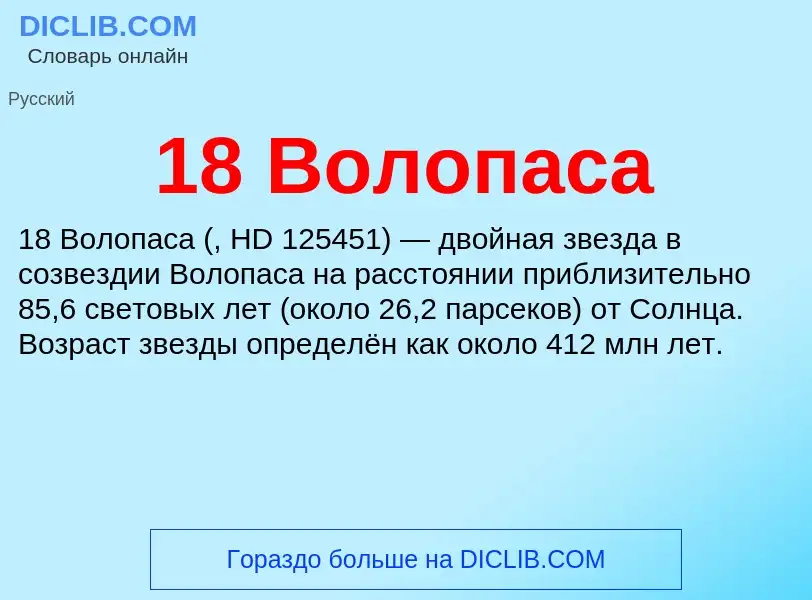 DICLIB.COM
Словарь онлайн

Русский

18 Волопаса

18 Волопаса (, HD 125451) — двойная звезда в созвездии Волопаса на расстоянии приблизительно 85,6 световых лет (около 26,2 парсеков) от Солнца. Возраст звезды определён как около 412 млн лет.

Гораздо больше на DICLIB.COM